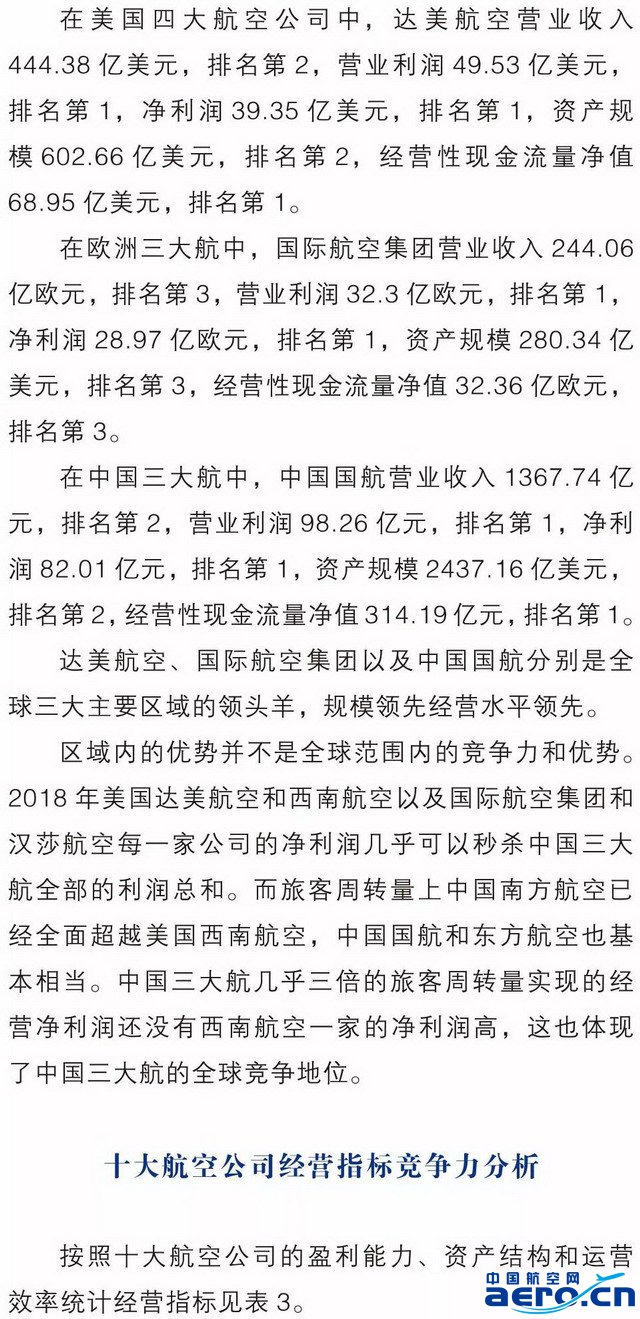 在美国四大航空公司中，达美航空营业收入 444.38 亿美元，排名第 2，营业利润 49.53 亿美元，排名第 1，净利润 39.35 亿美元，排名第 1，资产规模 602.66 亿美元，排名第 2，经营性现金流量净值 68.95 亿美元，排名第 1。

在欧洲三大航中，国际航空集团营业收入 244.06 亿欧元，排名第 3，营业利润 32.3 亿欧元，排名第 1，净利润 28.97 亿欧元，排名第 1，资产规模 280.34 亿美元，排名第 3，经营性现金流量净值 32.36 亿欧元，排名第 3。

在中国三大航中，中国国航营业收入 1367.74 亿元，排名第 2，营业利润 98.26 亿元，排名第 1，净利润 82.01 亿元，排名第 1，资产规模 2437.16 亿美元，排名第 2，经营性现金流量净值 314.19 亿元，排名第 1。

达美航空、国际航空集团以及中国国航分别是全球三大主要区域的领头羊，规模领先经营水平领先。

区域内的优势并不是全球范围内的竞争力和优势。2018 年美国达美航空和西南航空以及国际航空集团和汉莎航空每一家公司的净利润几乎可以秒杀中国三大航全部的利润总和。而旅客周转量上中国南方航空已经全面超越美国西南航空，中国国航和东方航空也基本相当。中国三大航几乎三倍的旅客周转量实现的经营净利润还没有西南航空一家的净利润高，这也体现了中国三大航的全球竞争地位。

十大航空公司经营指标竞争力分析

按照十大航空公司的盈利能力、资产结构和运营效率统计经营指标见表 3。

中国航空网
aero.cn